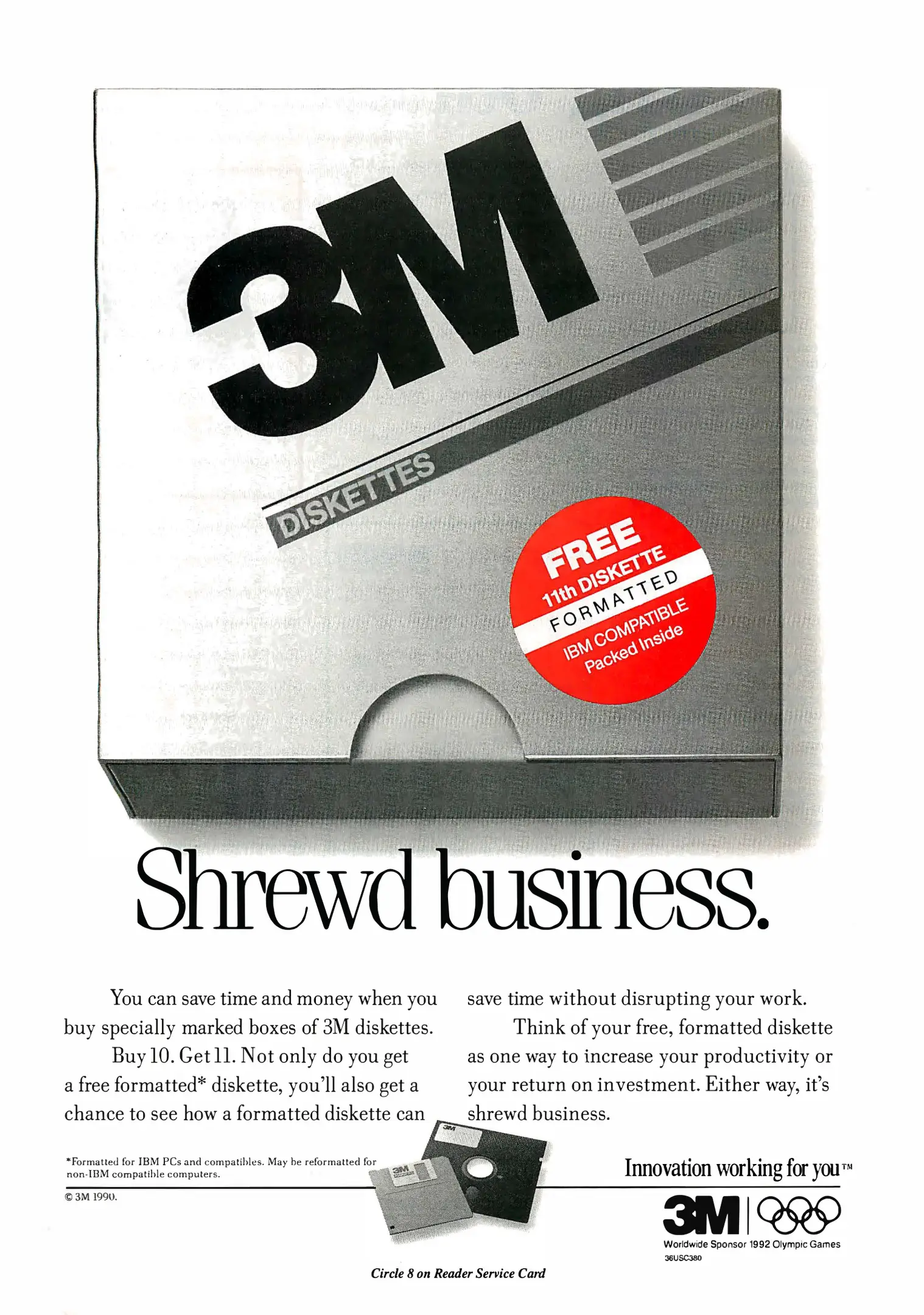 3M

DISKETTES

FREE
11th DISKETTE
FORMATTED
IBM COMPATIBLE
Packed Inside

Shrewd business.

You can save time and money when you buy specially marked boxes of 3M diskettes.

Buy 10. Get 11. Not only do you get a free formatted* diskette, you'll also get a chance to see how a formatted diskette can save time without disrupting your work.

Think of your free, formatted diskette as one way to increase your productivity or your return on investment. Either way, it's shrewd business.

*Formatted for IBM PCs and compatibles. May be reformatted for non-IBM compatible computers.

© 3M 1990.

Innovation working for you™

3M

Worldwide Sponsor 1992 Olympic Games
36USC380

Circle 8 on Reader Service Card